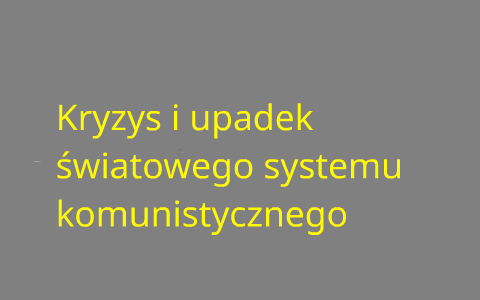 Kryzys i upadek światowego systemu komunistycznego